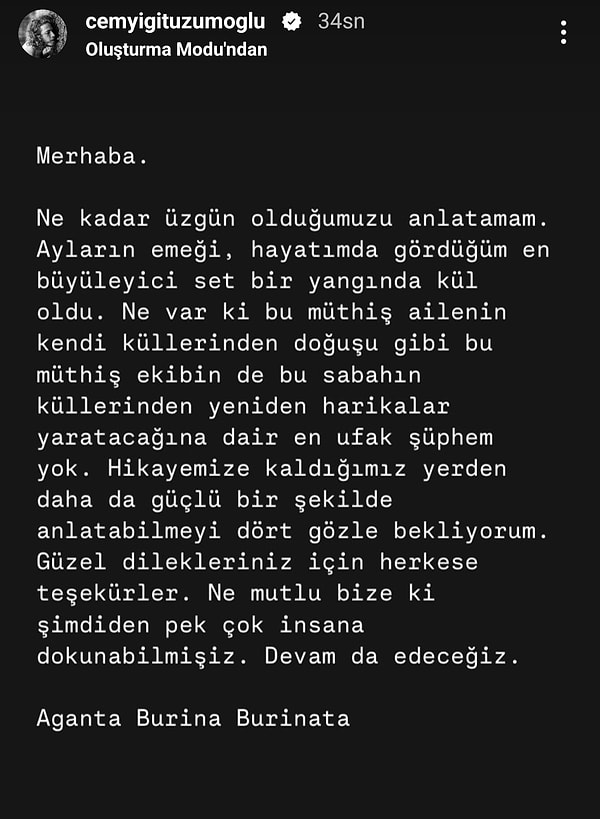 cemyigituzumoglu 34sn
Oluşturma Modu'ndan

Merhaba.

Ne kadar üzgün olduğumuzu anlatamam. Ayların emeği, hayatımda gördüğüm en büyüleyici set bir yangında kül oldu. Ne var ki bu müthiş ailenin kendi küllerinden doğuşu gibi bu müthiş ekibin de bu sabahın küllerinden yeniden harikalar yaratacağına dair en ufak şüphem yok. Hikayemize kaldığımız yerden daha da güçlü bir şekilde anlatabilmeyi dört gözle bekliyorum. Güzel dilekleriniz için herkese teşekürler. Ne mutlu bize ki şimdiden pek çok insana dokunabilmişiz. Devam da edeceğiz.

Aganta Burina Burinata